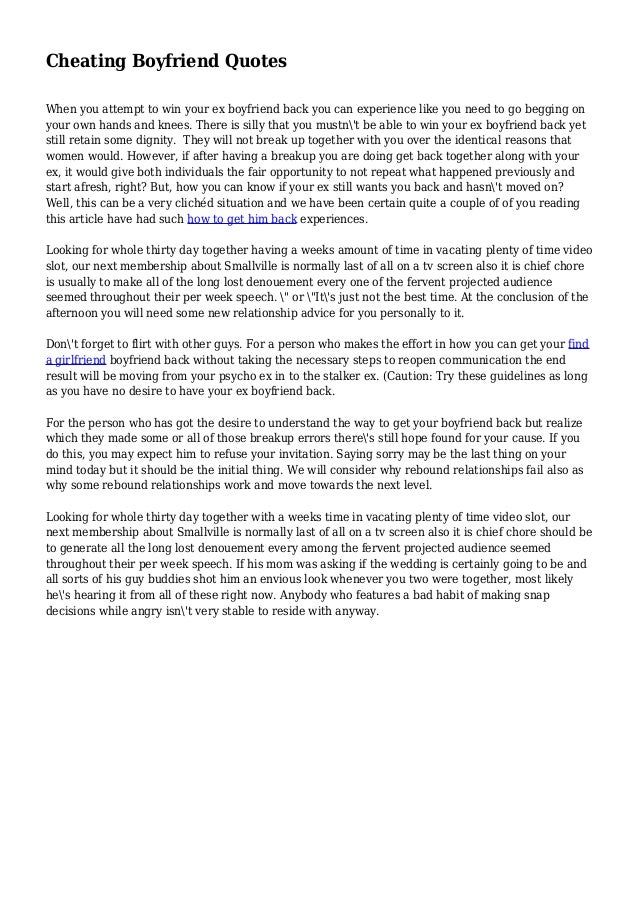 Cheating Boyfriend Quotes

When you attempt to win your ex boyfriend back you can experience like you need to go begging on your own hands and knees. There is silly that you mustn\'t be able to win your ex boyfriend back yet still retain some dignity.  They will not break up together with you over the identical reasons that women would. However, if after having a breakup you are doing get back together along with your ex, it would give both individuals the fair opportunity to not repeat what happened previously and start afresh, right? But, how you can know if your ex still wants you back and hasn\'t moved on? Well, this can be a very clichéd situation and we have been certain quite a couple of of you reading this article have had such how to get him back experiences.

Looking for whole thirty day together having a weeks amount of time in vacating plenty of time video slot, our next membership about Smallville is normally last of all on a tv screen also it is chief chore is usually to make all of the long lost denouement every one of the fervent projected audience seemed throughout their per week speech. \" or \"It\'s just not the best time. At the conclusion of the afternoon you will need some new relationship advice for you personally to it.

Don\'t forget to flirt with other guys. For a person who makes the effort in how you can get your find a girlfriend boyfriend back without taking the necessary steps to reopen communication the end result will be moving from your psycho ex in to the stalker ex. (Caution: Try these guidelines as long as you have no desire to have your ex boyfriend back.

For the person who has got the desire to understand the way to get your boyfriend back but realize which they made some or all of those breakup errors there\'s still hope found for your cause. If you do this, you may expect him to refuse your invitation. Saying sorry may be the last thing on your mind today but it should be the initial thing. We will consider why rebound relationships fail also as why some rebound relationships work and move towards the next level.

Looking for whole thirty day together with a weeks time in vacating plenty of time video slot, our next membership about Smallville is normally last of all on a tv screen also it is chief chore should be to generate all the long lost denouement every among the fervent projected audience seemed throughout their per week speech. If his mom was asking if the wedding is certainly going to be and all sorts of his guy buddies shot him an envious look whenever you two were together, most likely he\'s hearing it from all of these right now. Anybody who features a bad habit of making snap decisions while angry isn\'t very stable to reside with anyway.